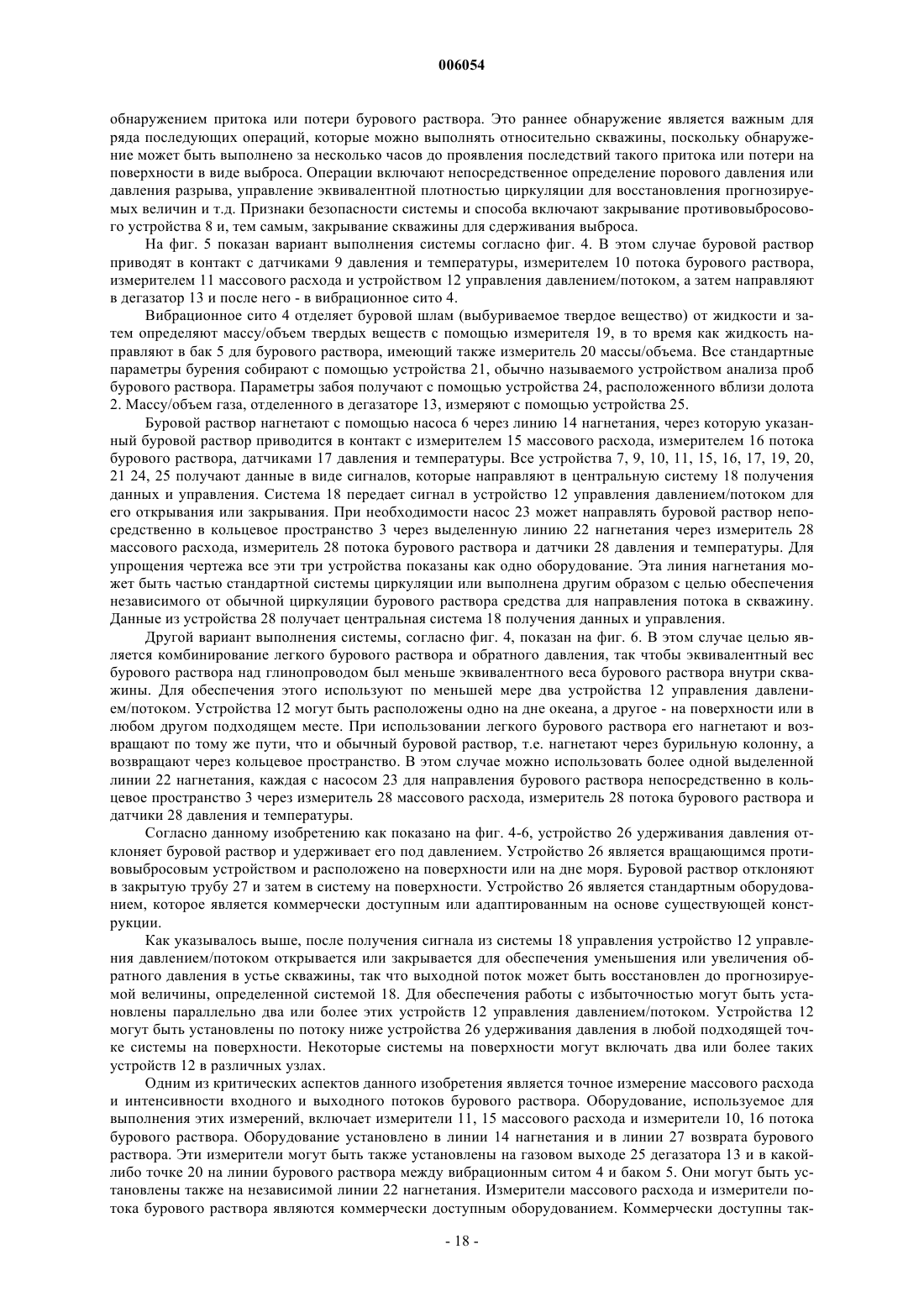 006054

обнаружением притока или потери бурового раствора. Это раннее обнаружение является важным для ряда последующих операций, которые можно выполнять относительно скважины, поскольку обнаружение может быть выполнено за несколько часов до проявления последствий такого притока или потери на поверхности в виде выброса. Операции включают непосредственное определение порового давления или давления разрыва, управление эквивалентной плотностью циркуляции для восстановления прогнозируемых величин и т.д. Признаки безопасности системы и способа включают закрывание противовыбросового устройства 8 и, тем самым, закрывание скважины для сдерживания выброса.

На фиг. 5 показан вариант выполнения системы согласно фиг. 4. В этом случае буровой раствор приводят в контакт с датчиками 9 давления и температуры, измерителем 10 потока бурового раствора, измерителем 11 массового расхода и устройством 12 управления давлением/потоком, а затем направляют в дегазатор 13 и после него - в вибрационное сито 4.

Вибрационное сито 4 отделяет буровой шлам (выбуриваемое твердое вещество) от жидкости и затем определяют массу/объем твердых веществ с помощью измерителя 19, в то время как жидкость направляют в бак 5 для бурового раствора, имеющий также измеритель 20 массы/объема. Все стандартные параметры бурения собирают с помощью устройства 21, обычно называемого устройством анализа проб бурового раствора. Параметры забоя получают с помощью устройства 24, расположенного вблизи долота 2. Массу/объем газа, отделенного в дегазаторе 13, измеряют с помощью устройства 25.

Буровой раствор нагнетают с помощью насоса 6 через линию 14 нагнетания, через которую указанный буровой раствор приводится в контакт с измерителем 15 массового расхода, измерителем 16 потока бурового раствора, датчиками 17 давления и температуры. Все устройства 7, 9, 10, 11, 15, 16, 17, 19, 20, 21 24, 25 получают данные в виде сигналов, которые направляют в центральную систему 18 получения данных и управления. Система 18 передает сигнал в устройство 12 управления давлением/потоком для его открывания или закрывания. При необходимости насос 23 может направлять буровой раствор непосредственно в кольцевое пространство 3 через выделенную линию 22 нагнетания через измеритель 28 массового расхода, измеритель 28 потока бурового раствора и датчики 28 давления и температуры. Для упрощения чертежа все эти три устройства показаны как одно оборудование. Эта линия нагнетания может быть частью стандартной системы циркуляции или выполнена другим образом с целью обеспечения независимого от обычной циркуляции бурового раствора средства для направления потока в скважину. Данные из устройства 28 получает центральная система 18 получения данных и управления.

Другой вариант выполнения системы, согласно фиг. 4, показан на фиг. 6. В этом случае целью является комбинирование легкого бурового раствора и обратного давления, так чтобы эквивалентный вес бурового раствора над глинопроводом был меньше эквивалентного веса бурового раствора внутри скважины. Для обеспечения этого используют по меньшей мере два устройства 12 управления давлением/потоком. Устройства 12 могут быть расположены одно на дне океана, а другое - на поверхности или в любом другом подходящем месте. При использовании легкого бурового раствора его нагнетают и возвращают по тому же пути, что и обычный буровой раствор, т.е. нагнетают через бурильную колонну, а возвращают через кольцевое пространство. В этом случае можно использовать более одной выделенной линии 22 нагнетания, каждая с насосом 23 для направления бурового раствора непосредственно в кольцевое пространство 3 через измеритель 28 массового расхода, измеритель 28 потока бурового раствора и датчики 28 давления и температуры.

Согласно данному изобретению как показано на фиг. 4-6, устройство 26 удерживания давления отклоняет буровой раствор и удерживает его под давлением. Устройство 26 является вращающимся противовыбросовым устройством и расположено на поверхности или на дне моря. Буровой раствор отклоняют в закрытую трубу 27 и затем в систему на поверхности. Устройство 26 является стандартным оборудованием, которое является коммерчески доступным или адаптированным на основе существующей конструкции.

Как указывалось выше, после получения сигнала из системы 18 управления устройство 12 управления давлением/потоком открывается или закрывается для обеспечения уменьшения или увеличения обратного давления в устье скважины, так что выходной поток может быть восстановлен до прогнозируемой величины, определенной системой 18. Для обеспечения работы с избыточностью могут быть установлены параллельно два или более этих устройств 12 управления давлением/потоком. Устройства 12 могут быть установлены по потоку ниже устройства 26 удерживания давления в любой подходящей точке системы на поверхности. Некоторые системы на поверхности могут включать два или более таких устройств 12 в различных узлах.

Одним из критических аспектов данного изобретения является точное измерение массового расхода и интенсивности входного и выходного потоков бурового раствора. Оборудование, используемое для выполнения этих измерений, включает измерители 11, 15 массового расхода и измерители 10, 16 потока бурового раствора. Оборудование установлено в линии 14 нагнетания и в линии 27 возврата бурового раствора. Эти измерители могут быть также установлены на газовом выходе 25 дегазатора 13 и в какой-либо точке 20 на линии бурового раствора между вибрационным ситом 4 и баком 5. Они могут быть установлены также на независимой линии 22 нагнетания. Измерители массового расхода и измерители потока бурового раствора являются коммерчески доступным оборудованием. Коммерчески доступны так-

- 18 -